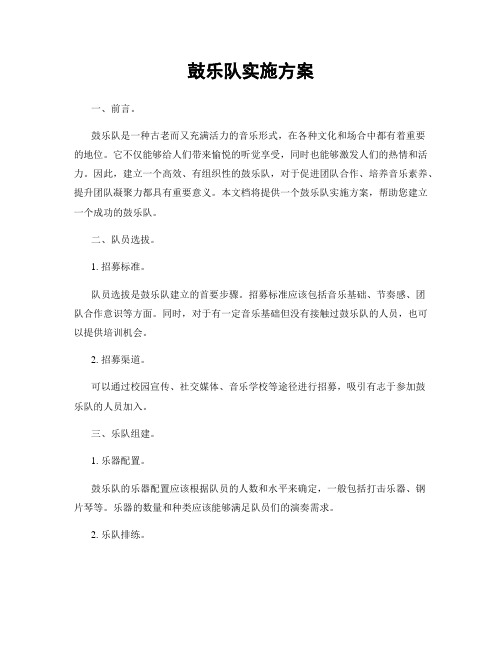 鼓乐队实施方案

一、前言。

鼓乐队是一种古老而又充满活力的音乐形式，在各种文化和场合中都有着重要的地位。它不仅能够给人们带来愉悦的听觉享受，同时也能够激发人们的热情和活力。因此，建立一个高效、有组织性的鼓乐队，对于促进团队合作、培养音乐素养、提升团队凝聚力都具有重要意义。本文档将提供一个鼓乐队实施方案，帮助您建立一个成功的鼓乐队。

二、队员选拔。

1. 招募标准。

队员选拔是鼓乐队建立的首要步骤。招募标准应该包括音乐基础、节奏感、团队合作意识等方面。同时，对于有一定音乐基础但没有接触过鼓乐队的人员，也可以提供培训机会。

2. 招募渠道。

可以通过校园宣传、社交媒体、音乐学校等途径进行招募，吸引有志于参加鼓乐队的人员加入。

三、乐队组建。

1. 乐器配置。

鼓乐队的乐器配置应该根据队员的人数和水平来确定，一般包括打击乐器、钢片琴等。乐器的数量和种类应该能够满足队员们的演奏需求。

2. 乐队排练。